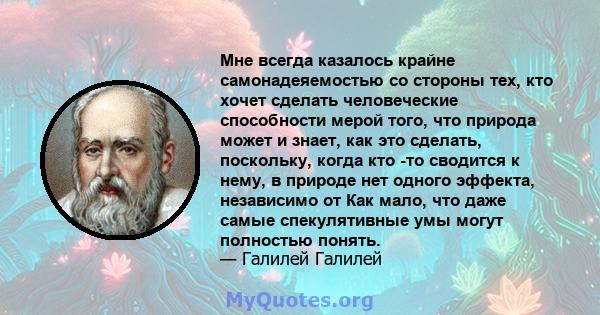 Мне всегда казалось крайне самонадеяемостью со стороны тех, кто хочет сделать человеческие способности мерой того, что природа может и знает, как это сделать, поскольку, когда кто -то сводится к нему, в природе нет одного эффекта, независимо от Как мало, что даже самые спекулятивные умы могут полностью понять.
— Галилей Галилей

MyQuotes.org